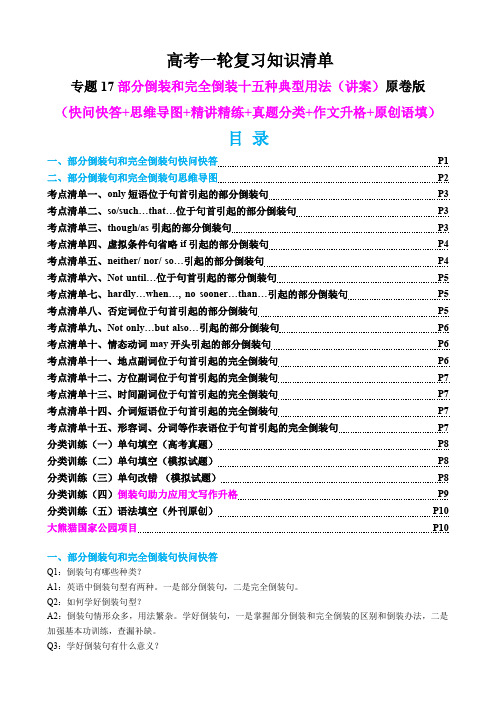 高考一轮复习知识清单

专题 17 部分倒装和完全倒装十五种典型用法（讲案）原卷版

（快问快答+思维导图+精讲精练+真题分类+作文升格+原创语填）

目 录

一、部分倒装句和完全倒装句快问快答 P1
二、部分倒装句和完全倒装句思维导图 P2
考点清单一、only 短语位于句首引起的部分倒装句 P3
考点清单二、so/such…that…位于句首引起的部分倒装句 P3
考点清单三、though/as 引起的部分倒装句 P3
考点清单四、虚拟条件句省略 if 引起的部分倒装句 P4
考点清单五、neither/ nor/ so…引起的部分倒装句 P4
考点清单六、Not until…位于句首引起的部分倒装句 P5
考点清单七、hardly…when…, no sooner…than…引起的部分倒装句 P5
考点清单八、否定词位于句首引起的部分倒装句 P5
考点清单九、Not only…but also…引起的部分倒装句 P6
考点清单十、情态动词 may 开头引起的部分倒装句 P6
考点清单十一、地点副词位于句首引起的完全倒装句 P6
考点清单十二、方位副词位于句首引起的完全倒装句 P7
考点清单十三、时间副词位于句首引起的完全倒装句 P7
考点清单十四、介词短语位于句首引起的完全倒装句 P7
考点清单十五、形容词、分词等作表语位于句首引起的完全倒装句 P7
分类训练（一）单句填空（高考真题） P8
分类训练（二）单句填空（模拟试题） P8
分类训练（三）单句改错 （模拟试题） P8
分类训练（四）倒装句助力应用文写作升格 P9
分类训练（五）语法填空（外刊原创） P10
大熊猫国家公园项目 P10

一、部分倒装句和完全倒装句快问快答

Q1：倒装句有哪些种类？

A1：英语中倒装句型有两种。一是部分倒装句，二是完全倒装句。

Q2：如何学好倒装句型？

A2：倒装句情形众多，用法繁杂。学好倒装句，一是掌握部分倒装和完全倒装的区别和倒装办法，二是加强基本功训练，查漏补缺。

Q3：学好倒装句有什么意义？